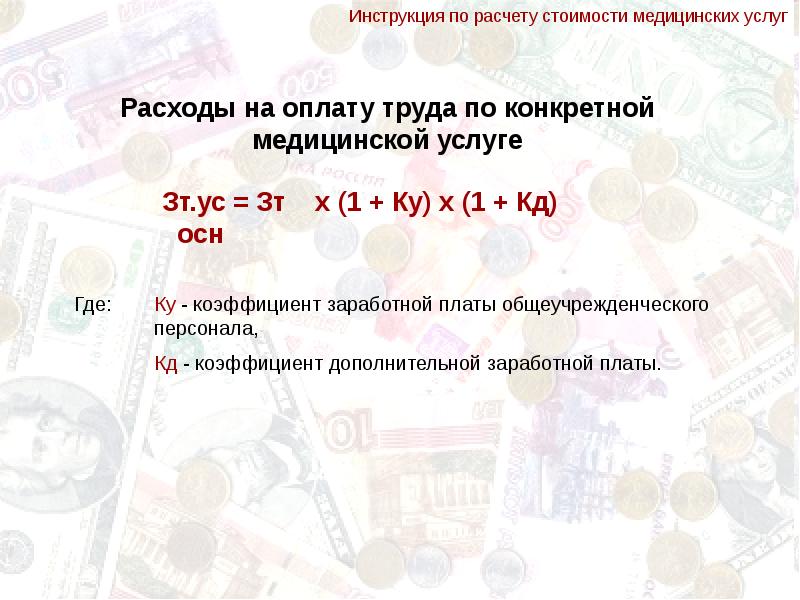 Инструкция по расчету стоимости медицинских услуг

Расходы на оплату труда по конкретной медицинской услуге

Зт.ус = Зт осн х (1 + Ку) х (1 + Кд)

Где: Ку - коэффициент заработной платы общеучрежденческого персонала,

Кд - коэффициент дополнительной заработной платы.